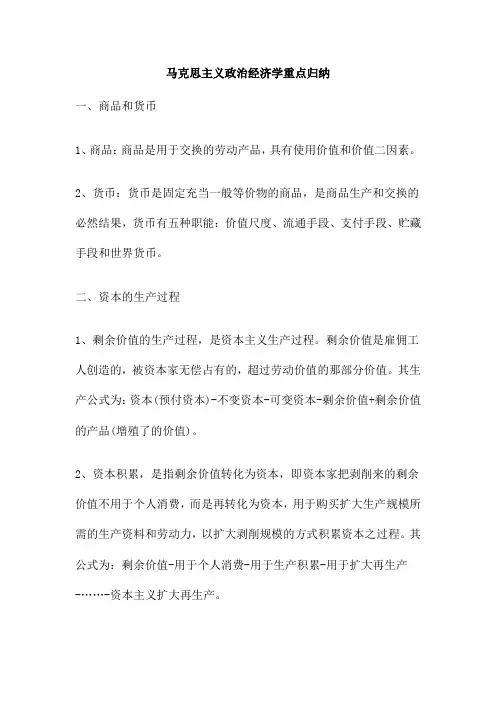 马克思主义政治经济学重点归纳

一、商品和货币

1、商品：商品是用于交换的劳动产品，具有使用价值和价值二因素。

2、货币：货币是固定充当一般等价物的商品，是商品生产和交换的必然结果，货币有五种职能：价值尺度、流通手段、支付手段、贮藏手段和世界货币。

二、资本的生产过程

1、剩余价值的生产过程，是资本主义生产过程。剩余价值是雇佣工人创造的，被资本家无偿占有的，超过劳动价值的那部分价值。其生产公式为：资本(预付资本)-不变资本-可变资本-剩余价值+剩余价值的产品(增殖了的价值)。

2、资本积累，是指剩余价值转化为资本，即资本家把剥削来的剩余价值不用于个人消费，而是再转化为资本，用于购买扩大生产规模所需的生产资料和劳动力，以扩大剥削规模的方式积累资本之过程。其公式为：剩余价值-用于个人消费-用于生产积累-用于扩大再生产-……-资本主义扩大再生产。